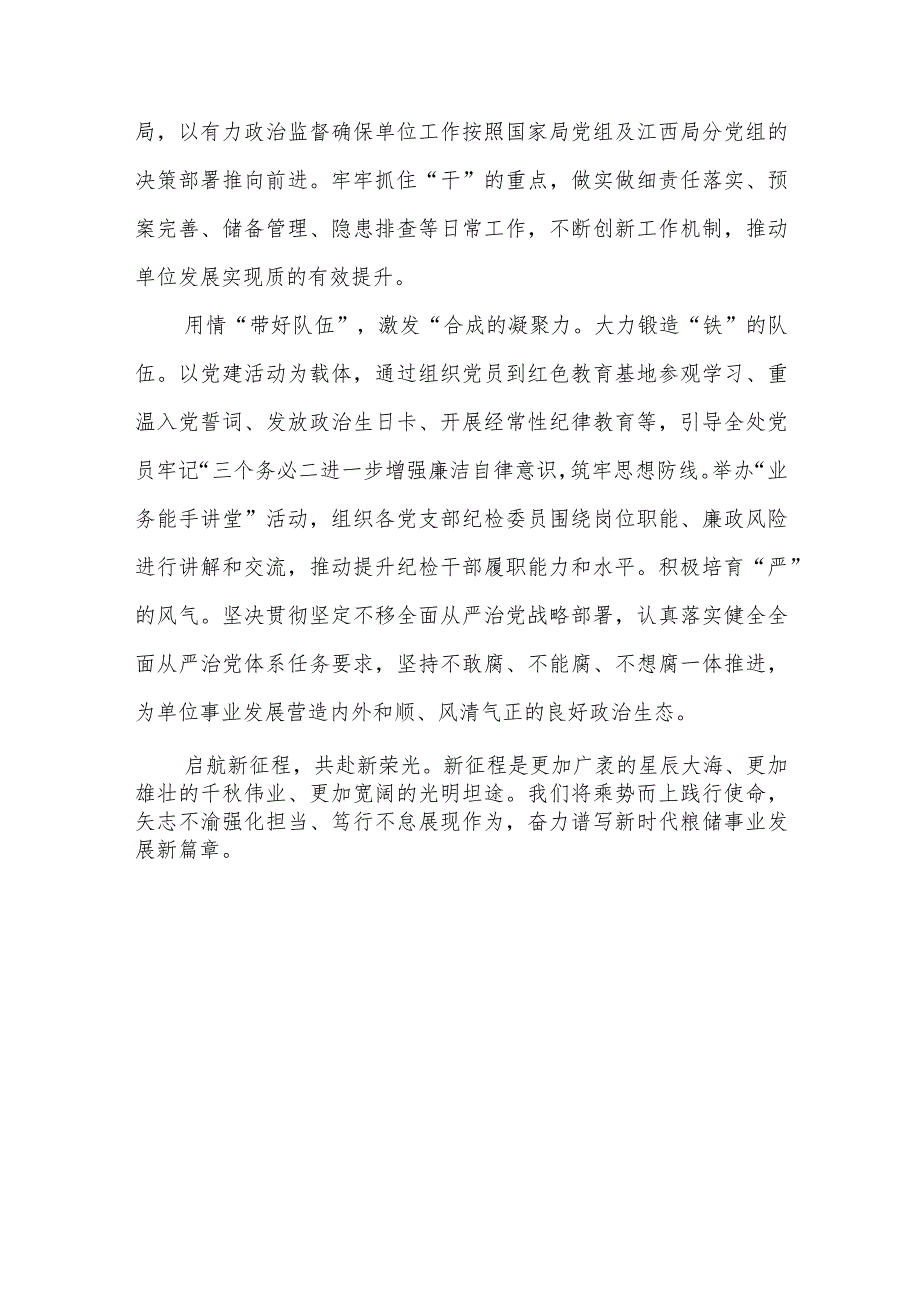 局，以有力政治监督确保单位工作按照国家局党组及江西局分党组的决策部署推向前进。牢牢抓住“干”的重点，做实做细责任落实、预案完善、储备管理、隐患排查等日常工作，不断创新工作机制，推动单位发展实现质的有效提升。

用情“带好队伍”，激发“合成的凝聚力。大力锻造“铁”的队伍。以党建活动为载体，通过组织党员到红色教育基地参观学习、重温入党誓词、发放政治生日卡、开展经常性纪律教育等，引导全处党员牢记“三个务必二进一步增强廉洁自律意识，筑牢思想防线。举办“业务能手讲堂”活动，组织各党支部纪检委员围绕岗位职能、廉政风险进行讲解和交流，推动提升纪检干部履职能力和水平。积极培育“严”的风气。坚决贯彻坚定不移全面从严治党战略部署，认真落实健全全面从严治党体系任务要求，坚持不敢腐、不能腐、不想腐一体推进，为单位事业发展营造内外和顺、风清气正的良好政治生态。

启航新征程，共赴新荣光。新征程是更加广袤的星辰大海、更加雄壮的千秋伟业、更加宽阔的光明坦途。我们将乘势而上践行使命，矢志不渝强化担当、笃行不怠展现作为，奋力谱写新时代粮储事业发展新篇章。